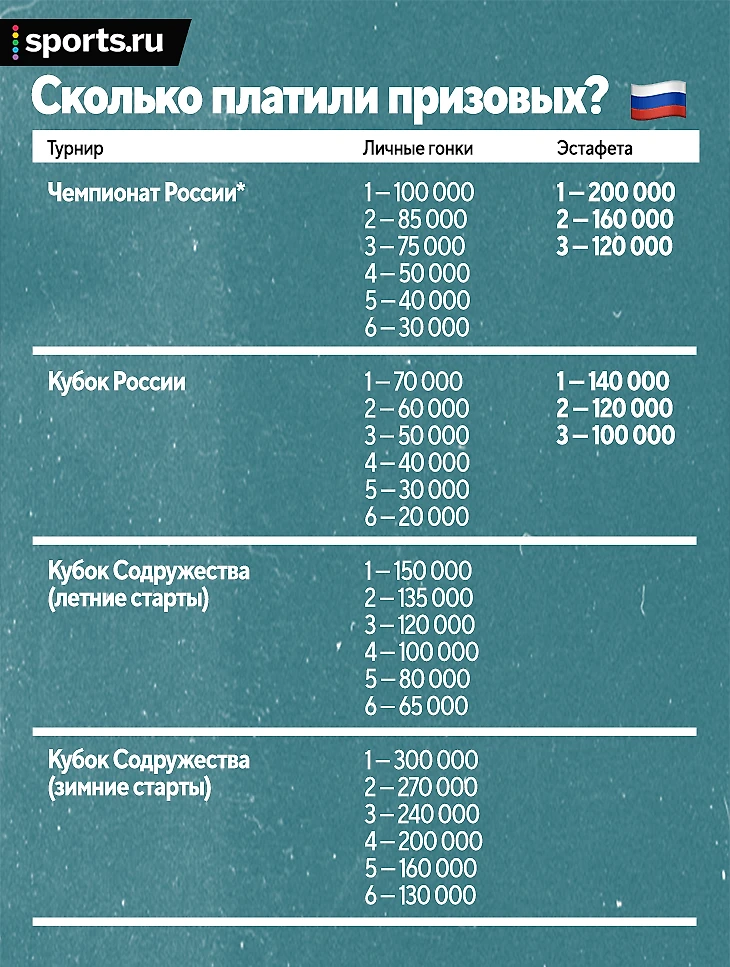 sports.ru

Сколько платили призовых?

| Турнир | Личные гонки | Эстафета |
|---|---|---|
| Чемпионат России* | 1 – 100 000<br>2 – 85 000<br>3 – 75 000<br>4 – 50 000<br>5 – 40 000<br>6 – 30 000 | 1 – 200 000<br>2 – 160 000<br>3 – 120 000 |
| Кубок России | 1 – 70 000<br>2 – 60 000<br>3 – 50 000<br>4 – 40 000<br>5 – 30 000<br>6 – 20 000 | 1 – 140 000<br>2 – 120 000<br>3 – 100 000 |
| Кубок Содружества (летние старты) | 1 – 150 000<br>2 – 135 000<br>3 – 120 000<br>4 – 100 000<br>5 – 80 000<br>6 – 65 000 | |
| Кубок Содружества (зимние старты) | 1 – 300 000<br>2 – 270 000<br>3 – 240 000<br>4 – 200 000<br>5 – 160 000<br>6 – 130 000 | |